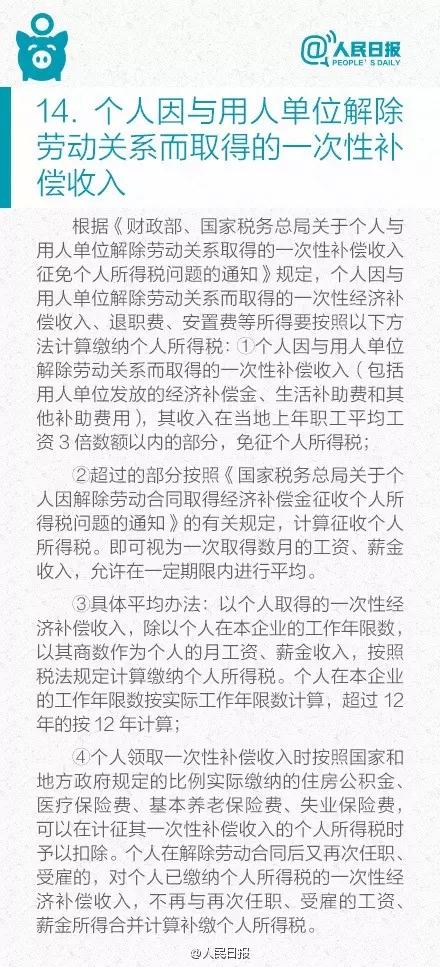 @人民日报
PEOPLE'S DAILY

14. 个人因与用人单位解除劳动关系而取得的一次性补偿收入

根据《财政部、国家税务总局关于个人与用人单位解除劳动关系取得的一次性补偿收入征免个人所得税问题的通知》规定，个人因与用人单位解除劳动关系而取得的一次性经济补偿收入、退职费、安置费等所得要按照以下方法计算缴纳个人所得税：①个人因与用人单位解除劳动关系而取得的一次性补偿收入（包括用人单位发放的经济补偿金、生活补助费和其他补助费用），其收入在当地上年职工平均工资 3 倍数额以内的部分，免征个人所得税；

②超过的部分按照《国家税务总局关于个人因解除劳动合同取得经济补偿金征收个人所得税问题的通知》的有关规定，计算征收个人所得税。即可视为一次取得数月的工资、薪金收入，允许在一定期限内进行平均。

③具体平均办法：以个人取得的一次性经济补偿收入，除以个人在本企业的工作年限数，以其商数作为个人的月工资、薪金收入，按照税法规定计算缴纳个人所得税。个人在本企业的工作年限数按实际工作年限数计算，超过 12 年的按 12 年计算；

④个人领取一次性补偿收入时按照国家和地方政府规定的比例实际缴纳的住房公积金、医疗保险费、基本养老保险费、失业保险费，可以在计征其一次性补偿收入的个人所得税时予以扣除。个人在解除劳动合同后又再次任职、受雇的，对个人已缴纳个人所得税的一次性经济补偿收入，不再与再次任职、受雇的工资、薪金所得合并计算补缴个人所得税。

@人民日报